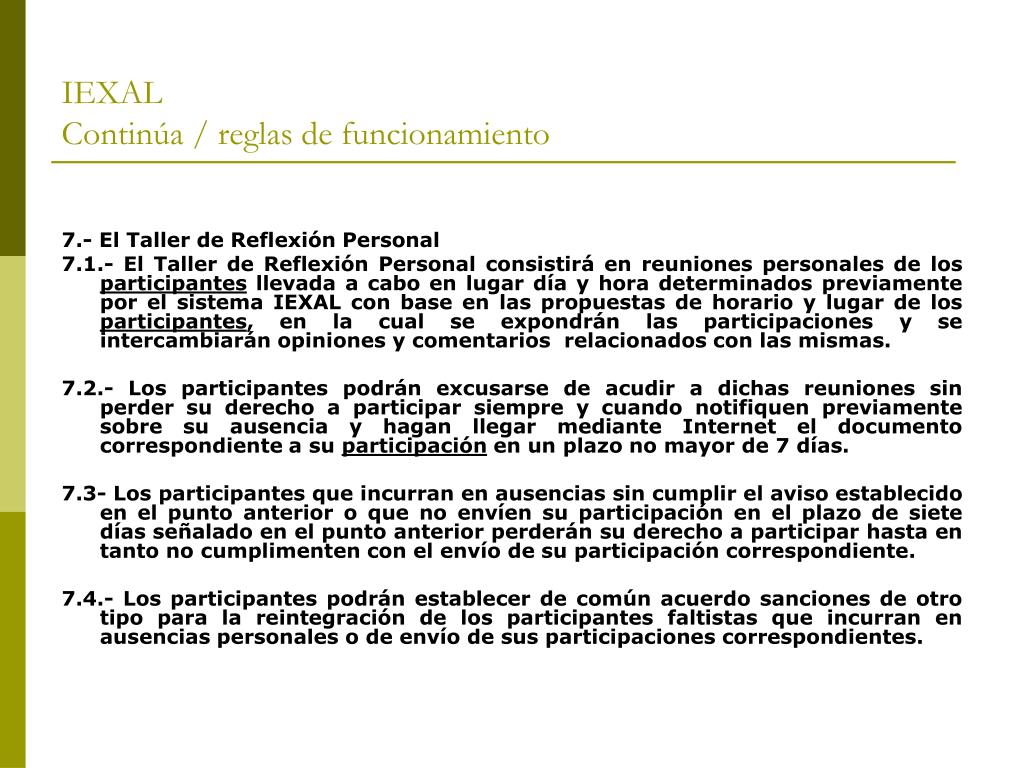 IEXAL
Continúa / reglas de funcionamiento

7.- El Taller de Reflexión Personal
7.1.- El Taller de Reflexión Personal consistirá en reuniones personales de los participantes llevada a cabo en lugar día y hora determinados previamente por el sistema IEXAL con base en las propuestas de horario y lugar de los participantes, en la cual se expondrán las participaciones y se intercambiarán opiniones y comentarios relacionados con las mismas.

7.2.- Los participantes podrán excusarse de acudir a dichas reuniones sin perder su derecho a participar siempre y cuando notifiquen previamente sobre su ausencia y hagan llegar mediante Internet el documento correspondiente a su participación en un plazo no mayor de 7 días.

7.3- Los participantes que incurran en ausencias sin cumplir el aviso establecido en el punto anterior o que no envíen su participación en el plazo de siete días señalado en el punto anterior perderán su derecho a participar hasta en tanto no cumplimenten con el envío de su participación correspondiente.

7.4.- Los participantes podrán establecer de común acuerdo sanciones de otro tipo para la reintegración de los participantes faltistas que incurran en ausencias personales o de envío de sus participaciones correspondientes.